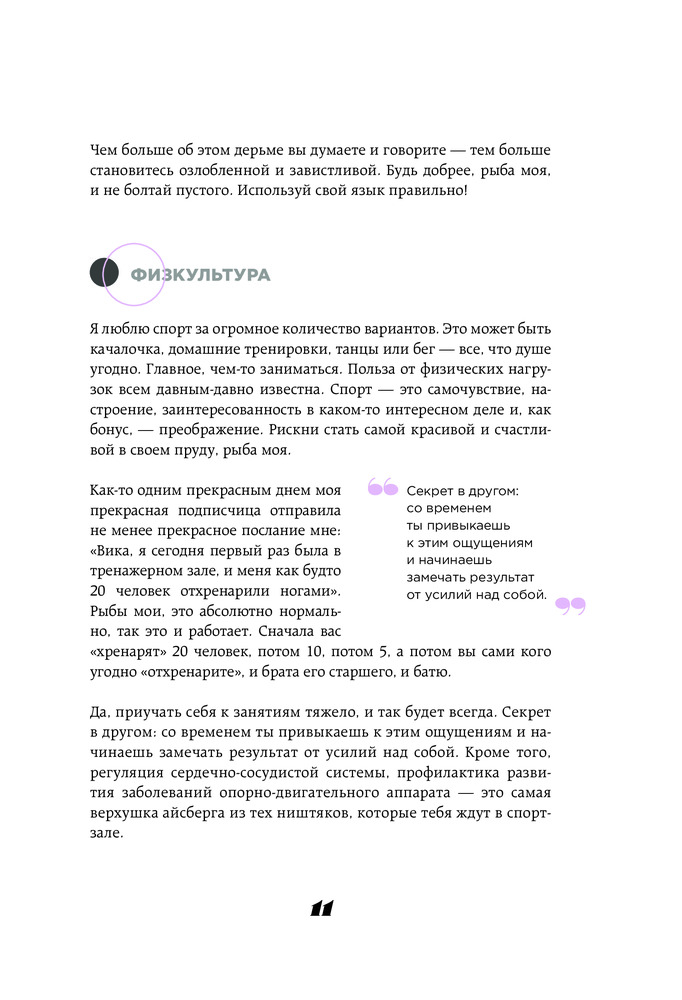 Чем больше об этом дерьме вы думаете и говорите — тем больше становитесь озлобленной и завистливой. Будь добрее, рыба моя, и не болтай пустого. Используй свой язык правильно!

ФИЗКУЛЬТУРА

Я люблю спорт за огромное количество вариантов. Это может быть качалочка, домашние тренировки, танцы или бег — все, что душе угодно. Главное, чем-то заниматься. Польза от физических нагрузок всем давным-давно известна. Спорт — это самочувствие, настроение, заинтересованность в каком-то интересном деле и, как бонус, — преображение. Рискни стать самой красивой и счастливой в своем пруду, рыба моя.

Как-то одним прекрасным днем моя прекрасная подписчица отправила не менее прекрасное послание мне: «Вика, я сегодня первый раз была в тренажерном зале, и меня как будто 20 человек отхренарили ногами». Рыбы мои, это абсолютно нормально, так это и работает. Сначала вас «хренарят» 20 человек, потом 10, потом 5, а потом вы сами кого угодно «отхренарите», и брата его старшего, и батю.

Секрет в другом: со временем ты привыкаешь к этим ощущениям и начинаешь замечать результат от усилий над собой.

Да, приучать себя к занятиям тяжело, и так будет всегда. Секрет в другом: со временем ты привыкаешь к этим ощущениям и начинаешь замечать результат от усилий над собой. Кроме того, регуляция сердечно-сосудистой системы, профилактика развития заболеваний опорно-двигательного аппарата — это самая верхушка айсберга из тех ништяков, которые тебя ждут в спортзале.

11